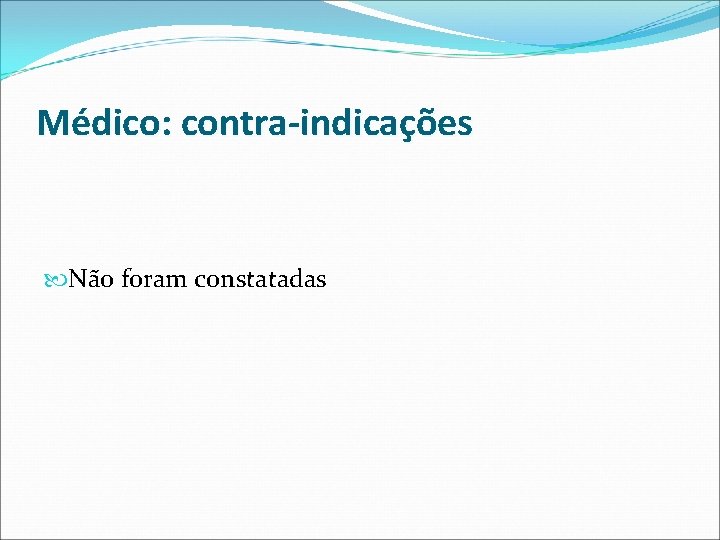 Médico: contra-indicações

Não foram constatadas